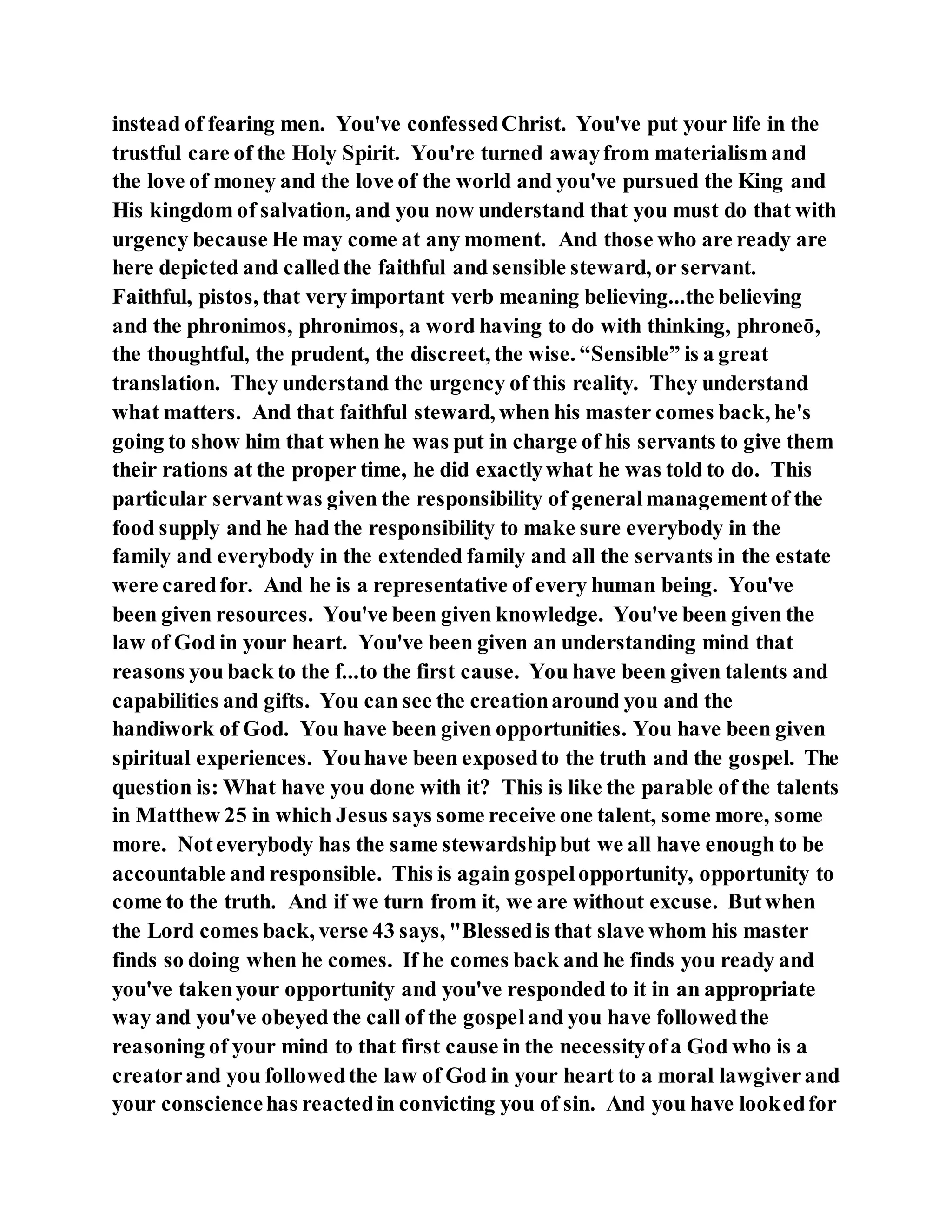 instead of fearing men. You've confessed Christ. You've put your life in the trustful care of the Holy Spirit. You're turned away from materialism and the love of money and the love of the world and you've pursued the King and His kingdom of salvation, and you now understand that you must do that with urgency because He may come at any moment. And those who are ready are here depicted and called the faithful and sensible steward, or servant. Faithful, pistos, that very important verb meaning believing...the believing and the phronimos, phronimos, a word having to do with thinking, phroneō, the thoughtful, the prudent, the discreet, the wise. “Sensible” is a great translation. They understand the urgency of this reality. They understand what matters. And that faithful steward, when his master comes back, he's going to show him that when he was put in charge of his servants to give them their rations at the proper time, he did exactly what he was told to do. This particular servant was given the responsibility of general management of the food supply and he had the responsibility to make sure everybody in the family and everybody in the extended family and all the servants in the estate were cared for. And he is a representative of every human being. You've been given resources. You've been given knowledge. You've been given the law of God in your heart. You've been given an understanding mind that reasons you back to the f...to the first cause. You have been given talents and capabilities and gifts. You can see the creation around you and the handiwork of God. You have been given opportunities. You have been given spiritual experiences. You have been exposed to the truth and the gospel. The question is: What have you done with it? This is like the parable of the talents in Matthew 25 in which Jesus says some receive one talent, some more, some more. Not everybody has the same stewardship but we all have enough to be accountable and responsible. This is again gospel opportunity, opportunity to come to the truth. And if we turn from it, we are without excuse. But when the Lord comes back, verse 43 says, "Blessed is that slave whom his master finds so doing when he comes. If he comes back and he finds you ready and you've taken your opportunity and you've responded to it in an appropriate way and you've obeyed the call of the gospel and you have followed the reasoning of your mind to that first cause in the necessity of a God who is a creator and you followed the law of God in your heart to a moral lawgiver and your conscience has reacted in convicting you of sin. And you have looked for